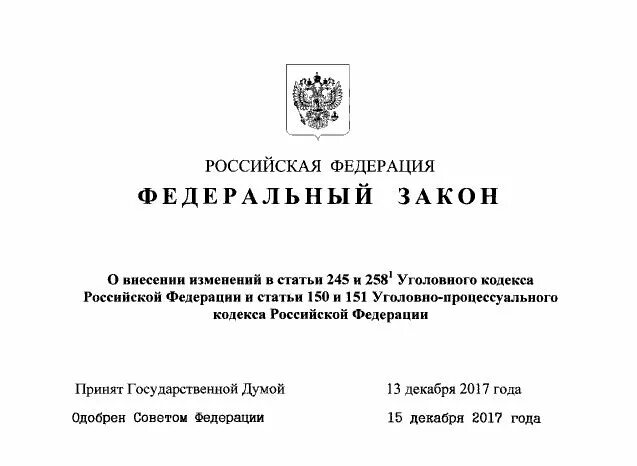 РОССИЙСКАЯ ФЕДЕРАЦИЯ

ФЕДЕРАЛЬНЫЙ ЗАКОН

О внесении изменений в статьи 245 и $258^1$ Уголовного кодекса Российской Федерации и статьи 150 и 151 Уголовно-процессуального кодекса Российской Федерации

Принят Государственной Думой 13 декабря 2017 года

Одобрен Советом Федерации 15 декабря 2017 года